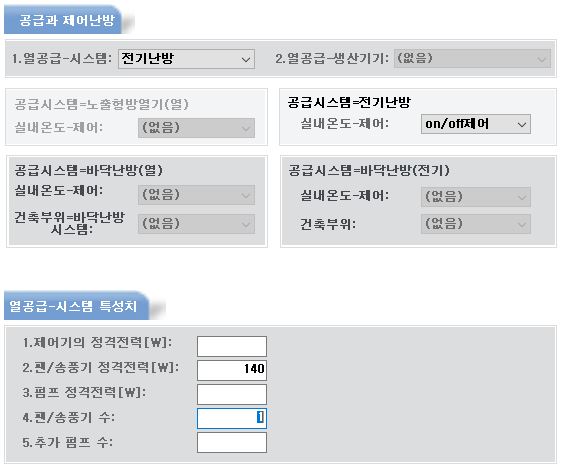 공급과 제어난방

1.열공급-시스템: 전기난방
2.열공급-생산기기: (없음)

공급시스템=노출형방열기(열)
실내온도-제어: (없음)

공급시스템=전기난방
실내온도-제어: on/off제어

공급시스템=바닥난방(열)
실내온도-제어: (없음)
건축부위=바닥난방 시스템: (없음)

공급시스템=바닥난방(전기)
실내온도-제어: (없음)
건축부위: (없음)

열공급-시스템 특성치

1.제어기의 정격전력[W]:
2.팬/송풍기 정격전력[W]: 140
3.펌프 정격전력[W]:
4.팬/송풍기 수: 1
5.추가 펌프 수: